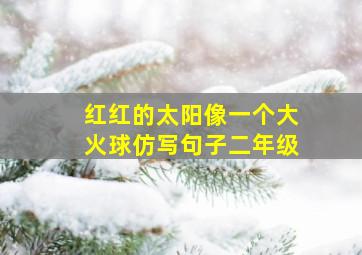 红红的太阳像一个大火球仿写句子二年级